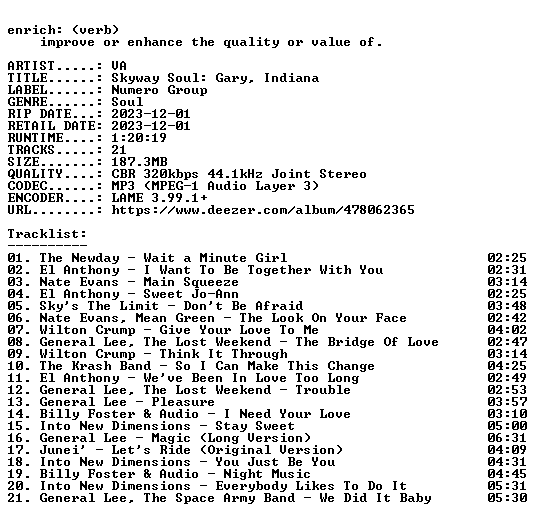 enrich: (verb)
improve or enhance the quality or value of.

ARTIST.....: VA
TITLE......: Skyway Soul: Gary, Indiana
LABEL......: Numero Group
GENRE......: Soul
RIP DATE...: 2023-12-01
RETAIL DATE: 2023-12-01
RUNTIME....: 1:20:19
TRACKS.....: 21
SIZE.......: 187.3MB
QUALITY....: CBR 320kbps 44.1kHz Joint Stereo
CODEC......: MP3 (MPEG-1 Audio Layer 3)
ENCODER....: LAME 3.99.1+
URL........: https://www.deezer.com/album/478062365

Tracklist:
----------

01. The Newday - Wait a Minute Girl 02:25
02. El Anthony - I Want To Be Together With You 02:31
03. Nate Evans - Main Squeeze 03:14
04. El Anthony - Sweet Jo-Ann 02:25
05. Sky's The Limit - Don't Be Afraid 03:48
06. Nate Evans, Mean Green - The Look On Your Face 02:42
07. Wilton Crump - Give Your Love To Me 04:02
08. General Lee, The Lost Weekend - The Bridge Of Love 02:47
09. Wilton Crump - Think It Through 03:14
10. The Krash Band - So I Can Make This Change 04:25
11. El Anthony - We've Been In Love Too Long 02:49
12. General Lee, The Lost Weekend - Trouble 02:53
13. General Lee - Pleasure 03:57
14. Billy Foster & Audio - I Need Your Love 03:10
15. Into New Dimensions - Stay Sweet 05:00
16. General Lee - Magic (Long Version) 06:31
17. Junei' - Let's Ride (Original Version) 04:09
18. Into New Dimensions - You Just Be You 04:31
19. Billy Foster & Audio - Night Music 04:45
20. Into New Dimensions - Everybody Likes To Do It 05:31
21. General Lee, The Space Army Band - We Did It Baby 05:30